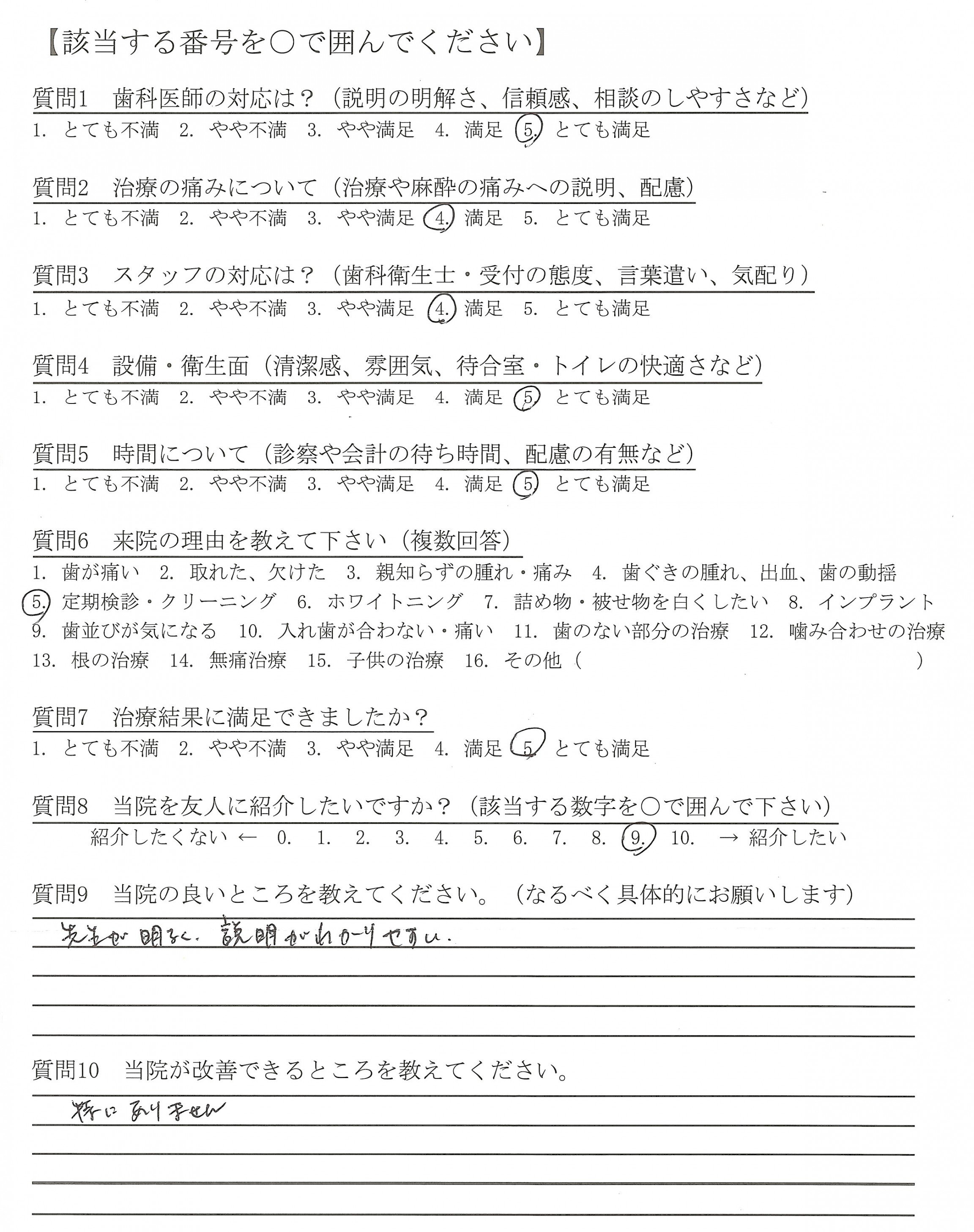 【該当する番号を○で囲んでください】

質問1　歯科医師の対応は？（説明の明解さ、信頼感、相談のしやすさなど）
1. とても不満　2. やや不満　3. やや満足　4. 満足　5. とても満足

質問2　治療の痛みについて（治療や麻酔の痛みへの説明、配慮）
1. とても不満　2. やや不満　3. やや満足　4. 満足　5. とても満足

質問3　スタッフの対応は？（歯科衛生士・受付の態度、言葉遣い、気配り）
1. とても不満　2. やや不満　3. やや満足　4. 満足　5. とても満足

質問4　設備・衛生面（清潔感、雰囲気、待合室・トイレの快適さなど）
1. とても不満　2. やや不満　3. やや満足　4. 満足　5. とても満足

質問5　時間について（診察や会計の待ち時間、配慮の有無など）
1. とても不満　2. やや不満　3. やや満足　4. 満足　5. とても満足

質問6　来院の理由を教えて下さい（複数回答）
1. 歯が痛い　2. 取れた、欠けた　3. 親知らずの腫れ・痛み　4. 歯ぐきの腫れ、出血、歯の動揺　5. 定期検診・クリーニング　6. ホワイトニング　7. 詰め物・被せ物を白くしたい　8. インプラント　9. 歯並びが気になる　10. 入れ歯が合わない・痛い　11. 歯のない部分の治療　12. 噛み合わせの治療　13. 根の治療　14. 無痛治療　15. 子供の治療　16. その他（　　　　　　）

質問7　治療結果に満足できましたか？
1. とても不満　2. やや不満　3. やや満足　4. 満足　5. とても満足

質問8　当院を友人に紹介したいですか？（該当する数字を○で囲んで下さい）
紹介したくない ←　0.　1.　2.　3.　4.　5.　6.　7.　8.　9.　10.　→ 紹介したい

質問9　当院の良いところを教えてください。（なるべく具体的にお願いします）
先生が明るく、説明がわかりやすい。

質問10　当院が改善できるところを教えてください。
特にありません